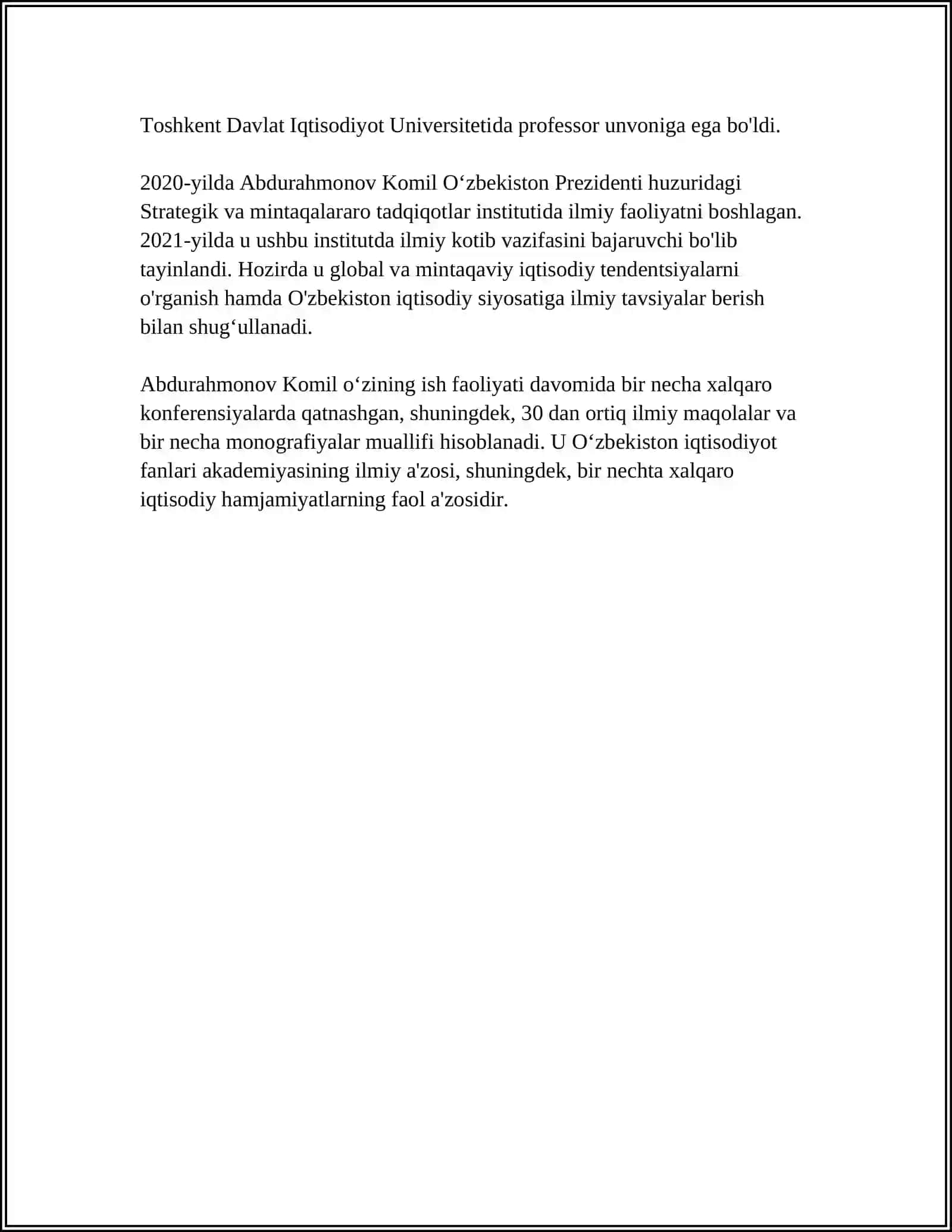 Toshkent Davlat Iqtisodiyot Universitetida professor unvoniga ega bo'ldi.

2020-yilda Abdurahmonov Komil O‘zbekiston Prezidenti huzuridagi Strategik va mintaqalararo tadqiqotlar institutida ilmiy faoliyatni boshlagan. 2021-yilda u ushbu institutda ilmiy kotib vazifasini bajaruvchi bo'lib tayinlandi. Hozirda u global va mintaqaviy iqtisodiy tendentsiyalarni o'rganish hamda O'zbekiston iqtisodiy siyosatiga ilmiy tavsiyalar berish bilan shug‘ullanadi.

Abdurahmonov Komil o‘zining ish faoliyati davomida bir necha xalqaro konferensiyalarda qatnashgan, shuningdek, 30 dan ortiq ilmiy maqolalar va bir necha monografiyalar muallifi hisoblanadi. U O‘zbekiston iqtisodiyot fanlari akademiyasining ilmiy a'zosi, shuningdek, bir nechta xalqaro iqtisodiy hamjamiyatlarning faol a'zosidir.